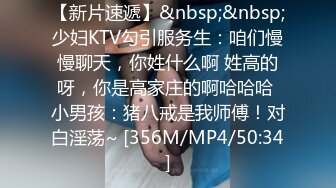 【新片速遞】&nbsp;&nbsp;少妇KTV勾引服务生：咱们慢慢聊天，你姓什么啊 姓高的呀，你是高家庄的啊哈哈哈 小男孩：猪八戒是我师傅！对白淫荡~ [356M/MP4/50:34]